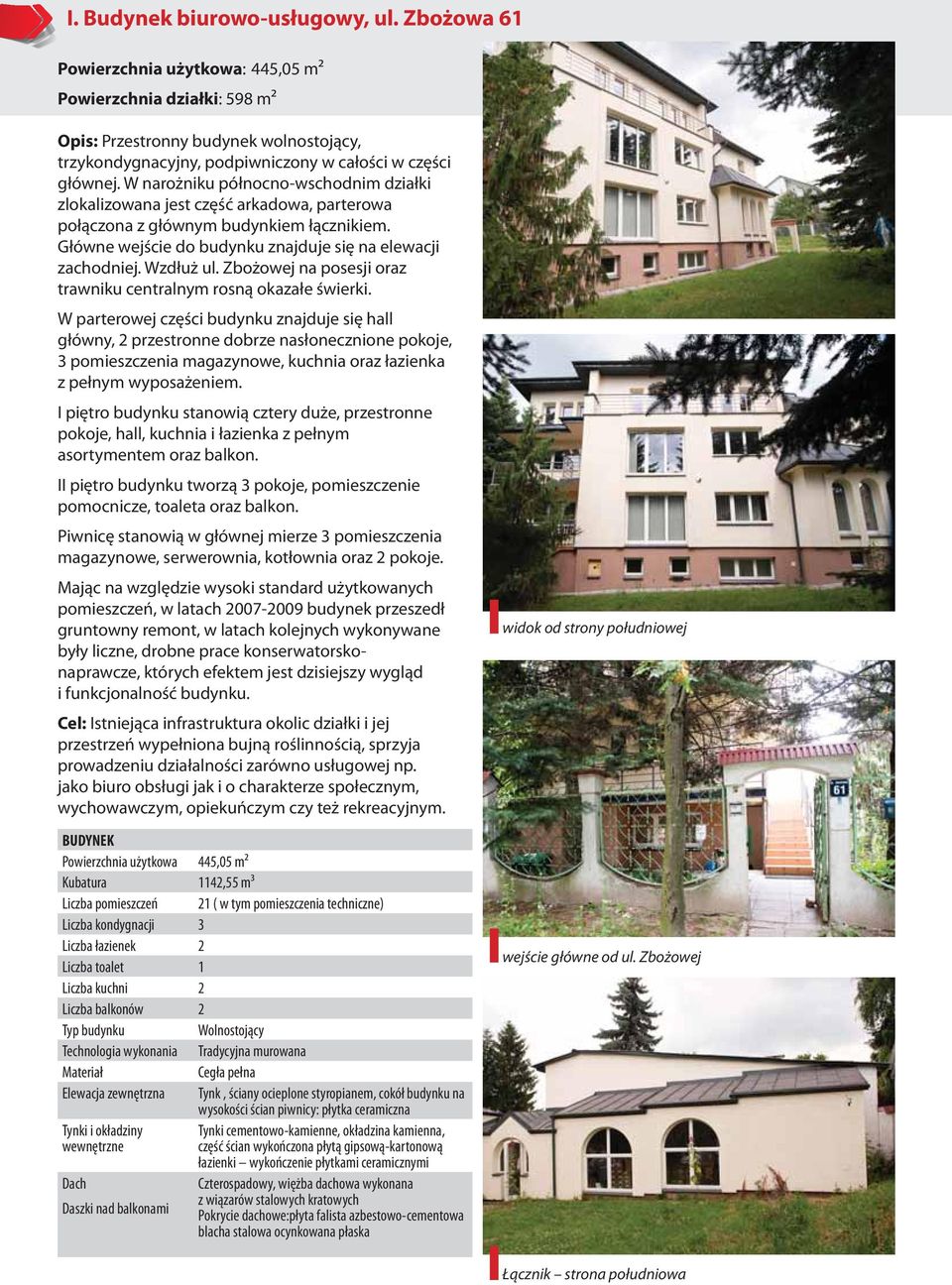 I. Budynek biurowo-usługowy, ul. Zbożowa 61

Powierzchnia użytkowa: 445,05 m²
Powierzchnia działki: 598 m²

Opis: Przestronny budynek wolnostojący, trzykondygnacyjny, podpiwniczony w całości w części głównej. W narożniku północno-wschodnim działki zlokalizowana jest część arkadowa, parterowa połączona z głównym budynkiem łącznikiem. Główne wejście do budynku znajduje się na elewacji zachodniej. Wzdłuż ul. Zbożowej na posesji oraz trawniku centralnym rosną okazałe świerki.

W parterowej części budynku znajduje się hall główny, 2 przestronne dobrze nasłonecznione pokoje, 3 pomieszczenia magazynowe, kuchnia oraz łazienka z pełnym wyposażeniem.

I piętro budynku stanowią cztery duże, przestronne pokoje, hall, kuchnia i łazienka z pełnym asortymentem oraz balkon.

II piętro budynku tworzą 3 pokoje, pomieszczenie pomocnicze, toaleta oraz balkon.

Piwnicę stanowią w głównej mierze 3 pomieszczenia magazynowe, serwerownia, kotłownia oraz 2 pokoje.

Mając na względzie wysoki standard użytkowanych pomieszczeń, w latach 2007-2009 budynek przeszedł gruntowny remont, w latach kolejnych wykonywane były liczne, drobne prace konserwatorsko-naprawcze, których efektem jest dzisiejszy wygląd i funkcjonalność budynku.

Cel: Istniejąca infrastruktura okolic działki i jej przestrzeń wypełniona bujną roślinnością, sprzyja prowadzeniu działalności zarówno usługowej np. jako biuro obsługi jak i o charakterze społecznym, wychowawczym, opiekuńczym czy też rekreacyjnym.

| BUDYNEK | |
|---|---|
| Powierzchnia użytkowa | 445,05 m² |
| Kubatura | 1142,55 m³ |
| Liczba pomieszczeń | 21 ( w tym pomieszczenia techniczne) |
| Liczba kondygnacji | 3 |
| Liczba łazienek | 2 |
| Liczba toalet | 1 |
| Liczba kuchni | 2 |
| Liczba balkonów | 2 |
| Typ budynku | Wolnostojący |
| Technologia wykonania | Tradycyjna murowana |
| Materiał | Cegła pełna |
| Elewacja zewnętrzna | Tynk , ściany ocieplone styropianem, cokół budynku na wysokości ścian piwnicy: płytka ceramiczna |
| Tynki i okładziny wewnętrzne | Tynki cementowo-kamienne, okładzina kamienna, część ścian wykończona płytą gipsową-kartonową łazienki – wykończenie płytkami ceramicznymi |
| Dach | Czterospadowy, więźba dachowa wykonana z wiązarów stalowych kratowych |
| Daszki nad balkonami | Pokrycie dachowe:płyta falista azbestowo-cementowa blacha stalowa ocynkowana płaska |

widok od strony południowej

61

wejście główne od ul. Zbożowej

Łącznik – strona południowa